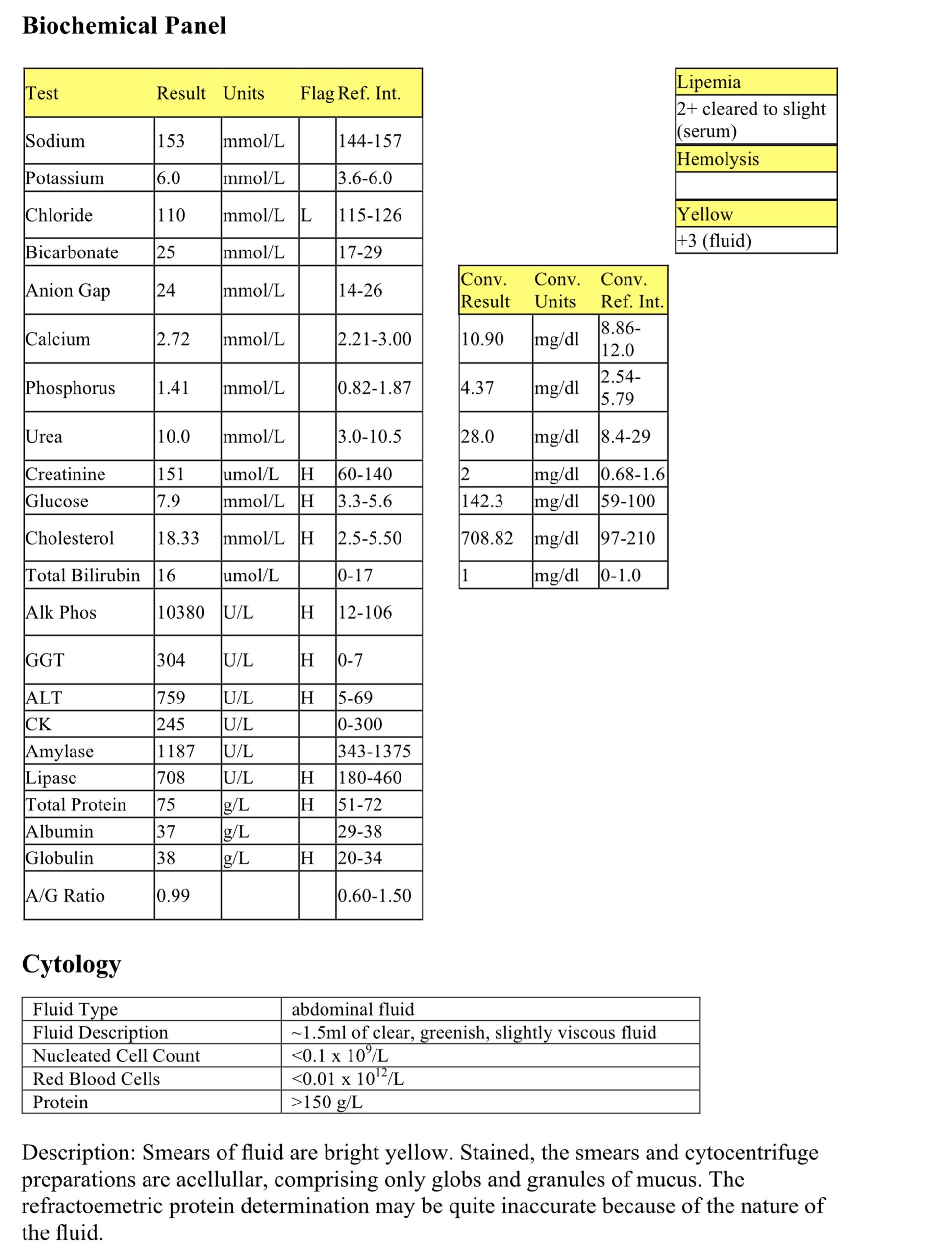 Biochemical Panel

| Test | Result | Units | Flag | Ref. Int. |
|---|---|---|---|---|
| Sodium | 153 | mmol/L | | 144-157 |
| Potassium | 6.0 | mmol/L | | 3.6-6.0 |
| Chloride | 110 | mmol/L | L | 115-126 |
| Bicarbonate | 25 | mmol/L | | 17-29 |
| Anion Gap | 24 | mmol/L | | 14-26 |
| Calcium | 2.72 | mmol/L | | 2.21-3.00 |
| Phosphorus | 1.41 | mmol/L | | 0.82-1.87 |
| Urea | 10.0 | mmol/L | | 3.0-10.5 |
| Creatinine | 151 | umol/L | H | 60-140 |
| Glucose | 7.9 | mmol/L | H | 3.3-5.6 |
| Cholesterol | 18.33 | mmol/L | H | 2.5-5.50 |
| Total Bilirubin | 16 | umol/L | | 0-17 |
| Alk Phos | 10380 | U/L | H | 12-106 |
| GGT | 304 | U/L | H | 0-7 |
| ALT | 759 | U/L | H | 5-69 |
| CK | 245 | U/L | | 0-300 |
| Amylase | 1187 | U/L | | 343-1375 |
| Lipase | 708 | U/L | H | 180-460 |
| Total Protein | 75 | g/L | H | 51-72 |
| Albumin | 37 | g/L | | 29-38 |
| Globulin | 38 | g/L | H | 20-34 |
| A/G Ratio | 0.99 | | | 0.60-1.50 |

| Conv. Result | Conv. Units | Conv. Ref. Int. |
|---|---|---|
| 10.90 | mg/dl | 8.86-12.0 |
| 4.37 | mg/dl | 2.54-5.79 |
| 28.0 | mg/dl | 8.4-29 |
| 2 | mg/dl | 0.68-1.6 |
| 142.3 | mg/dl | 59-100 |
| 708.82 | mg/dl | 97-210 |
| 1 | mg/dl | 0-1.0 |

| Lipemia |
|---|
| 2+ cleared to slight (serum) |
| Hemolysis |
| |
| Yellow |
| +3 (fluid) |

Cytology

| Fluid Type | abdominal fluid |
|---|---|
| Fluid Description | ~1.5ml of clear, greenish, slightly viscous fluid |
| Nucleated Cell Count | <0.1 x $10^9$/L |
| Red Blood Cells | <0.01 x $10^{12}$/L |
| Protein | >150 g/L |

Description: Smears of fluid are bright yellow. Stained, the smears and cytocentrifuge preparations are acellullar, comprising only globs and granules of mucus. The refractoemetric protein determination may be quite inaccurate because of the nature of the fluid.